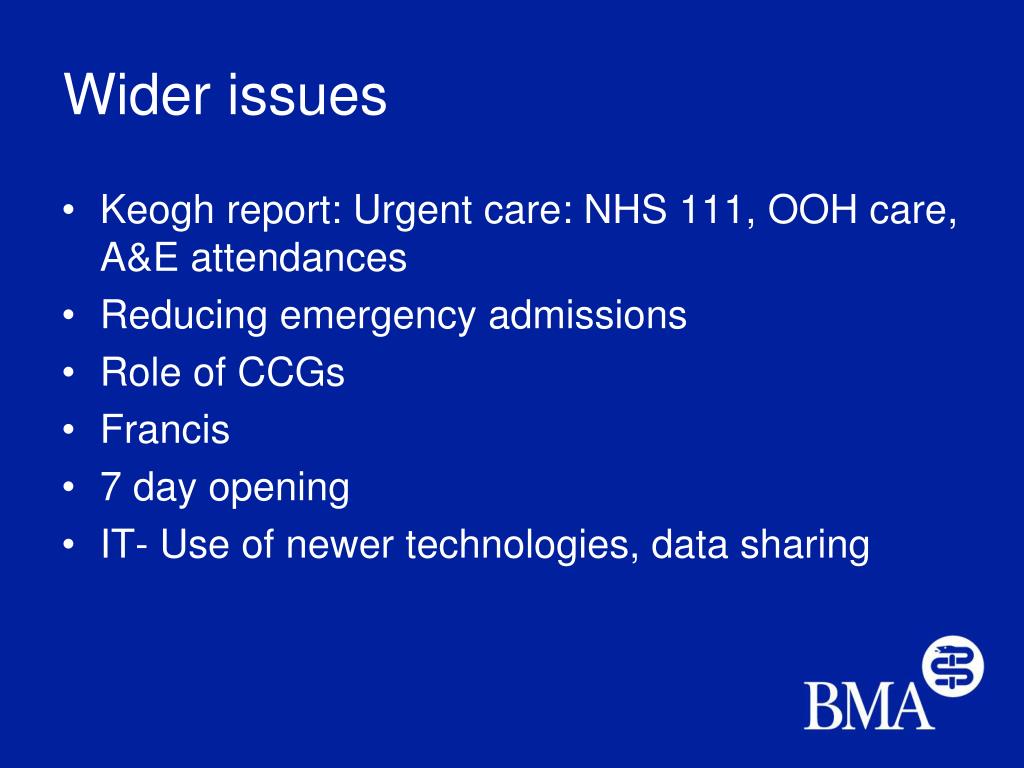 Wider issues

• Keogh report: Urgent care: NHS 111, OOH care, A&E attendances
• Reducing emergency admissions
• Role of CCGs
• Francis
• 7 day opening
• IT- Use of newer technologies, data sharing

BMA